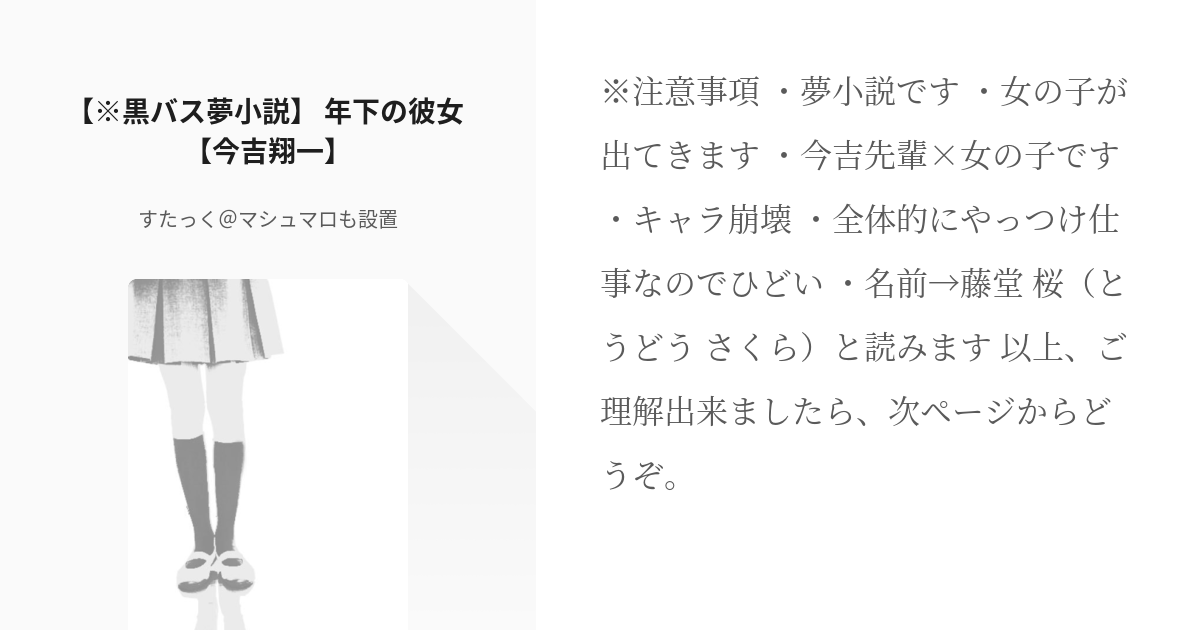 【※黒バス夢小説】 年下の彼女【今吉翔一】

すたっく＠マシュマロも設置

※注意事項 ・夢小説です ・女の子が出てきます ・今吉先輩×女の子です ・キャラ崩壊 ・全体的にやっつけ仕事なのでひどい ・名前→藤堂 桜（とうどう さくら）と読みます 以上、ご理解出来ましたら、次ページからどうぞ。